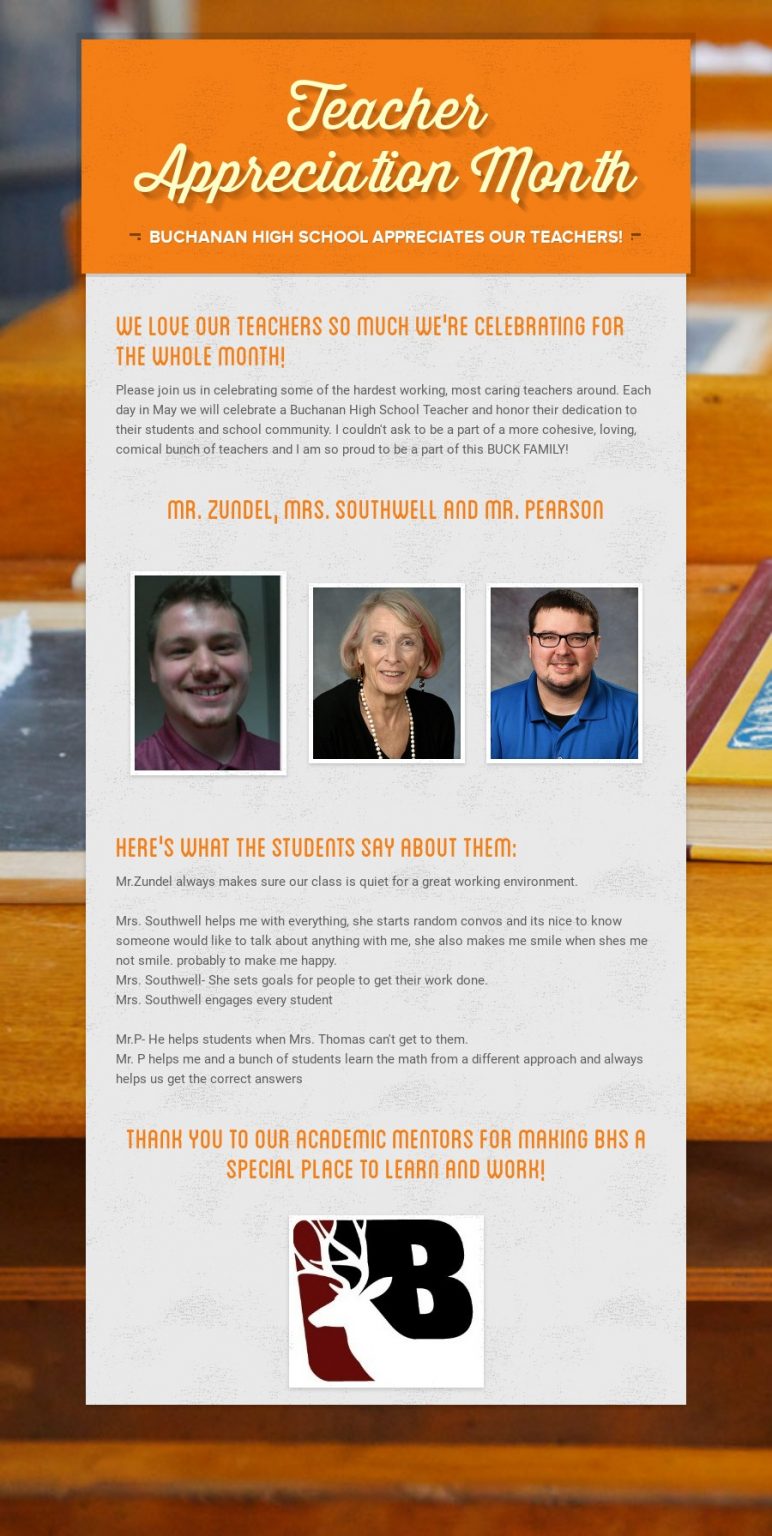 Teacher Appreciation Month

BUCHANAN HIGH SCHOOL APPRECIATES OUR TEACHERS!

WE LOVE OUR TEACHERS SO MUCH WE'RE CELEBRATING FOR THE WHOLE MONTH!

Please join us in celebrating some of the hardest working, most caring teachers around. Each day in May we will celebrate a Buchanan High School Teacher and honor their dedication to their students and school community. I couldn't ask to be a part of a more cohesive, loving, comical bunch of teachers and I am so proud to be a part of this BUCK FAMILY!

MR. ZUNDEL, MRS. SOUTHWELL AND MR. PEARSON

HERE'S WHAT THE STUDENTS SAY ABOUT THEM:

Mr.Zundel always makes sure our class is quiet for a great working environment.

Mrs. Southwell helps me with everything, she starts random convos and its nice to know someone would like to talk about anything with me, she also makes me smile when shes me not smile. probably to make me happy.
Mrs. Southwell- She sets goals for people to get their work done.
Mrs. Southwell engages every student

Mr.P- He helps students when Mrs. Thomas can't get to them.
Mr. P helps me and a bunch of students learn the math from a different approach and always helps us get the correct answers

THANK YOU TO OUR ACADEMIC MENTORS FOR MAKING BHS A SPECIAL PLACE TO LEARN AND WORK!

B